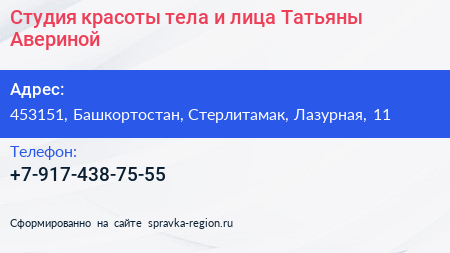 Студия красоты тела и лица Татьяны Авериной

Адрес:
453151, Башкортостан, Стерлитамак, Лазурная, 11

Телефон:
+7-917-438-75-55

Сформированно на сайте spravka-region.ru